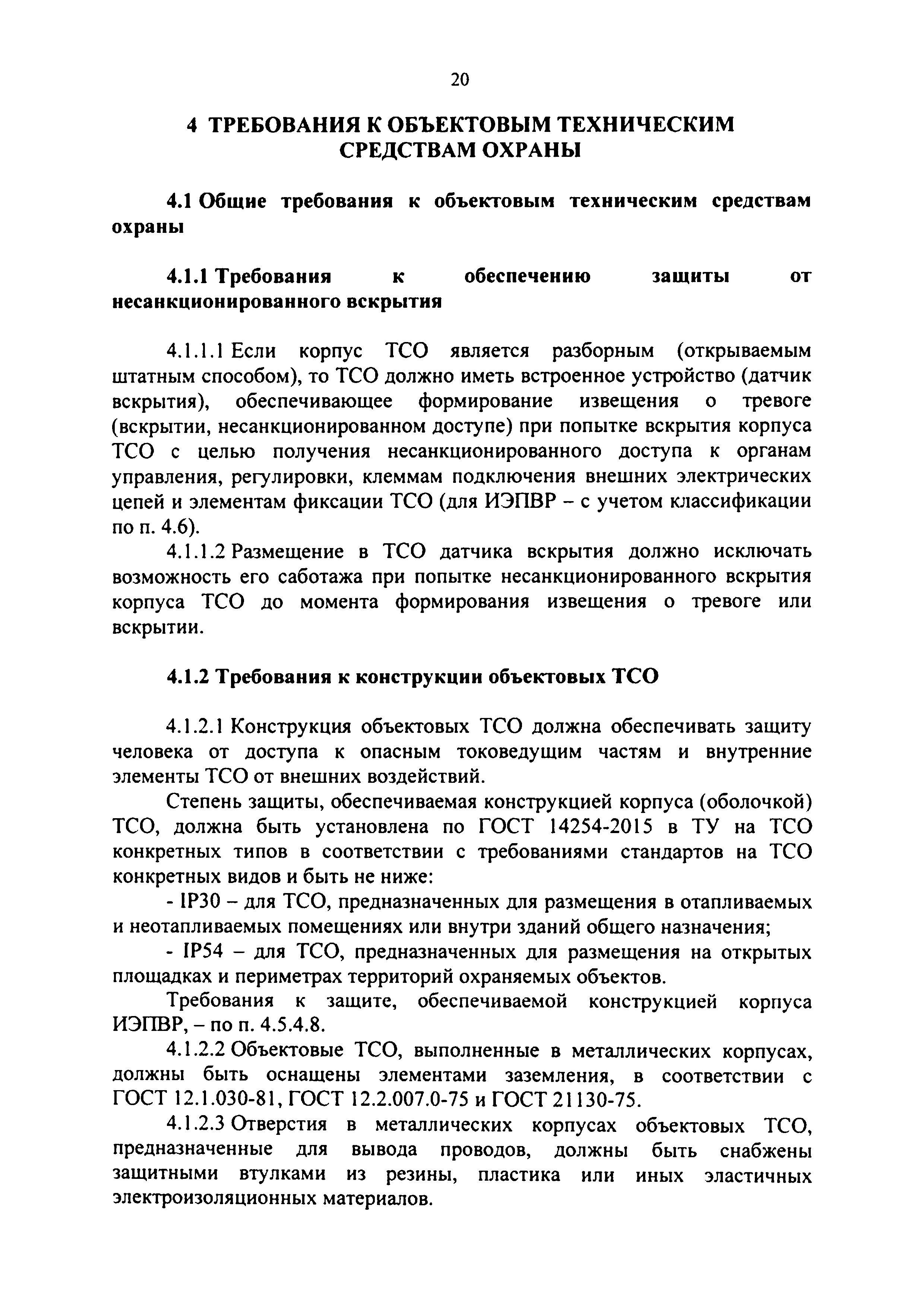 20

4 ТРЕБОВАНИЯ К ОБЪЕКТОВЫМ ТЕХНИЧЕСКИМ СРЕДСТВАМ ОХРАНЫ

4.1 Общие требования к объектовым техническим средствам охраны

4.1.1 Требования к обеспечению защиты от несанкционированного вскрытия

4.1.1.1 Если корпус ТСО является разборным (открываемым штатным способом), то ТСО должно иметь встроенное устройство (датчик вскрытия), обеспечивающее формирование извещения о тревоге (вскрытии, несанкционированном доступе) при попытке вскрытия корпуса ТСО с целью получения несанкционированного доступа к органам управления, регулировки, клеммам подключения внешних электрических цепей и элементам фиксации ТСО (для ИЭПВР – с учетом классификации по п. 4.6).

4.1.1.2 Размещение в ТСО датчика вскрытия должно исключать возможность его саботажа при попытке несанкционированного вскрытия корпуса ТСО до момента формирования извещения о тревоге или вскрытии.

4.1.2 Требования к конструкции объектовых ТСО

4.1.2.1 Конструкция объектовых ТСО должна обеспечивать защиту человека от доступа к опасным токоведущим частям и внутренние элементы ТСО от внешних воздействий.

Степень защиты, обеспечиваемая конструкцией корпуса (оболочкой) ТСО, должна быть установлена по ГОСТ 14254-2015 в ТУ на ТСО конкретных типов в соответствии с требованиями стандартов на ТСО конкретных видов и быть не ниже:

- IP30 – для ТСО, предназначенных для размещения в отапливаемых и неотапливаемых помещениях или внутри зданий общего назначения;

- IP54 – для ТСО, предназначенных для размещения на открытых площадках и периметрах территорий охраняемых объектов.

Требования к защите, обеспечиваемой конструкцией корпуса ИЭПВР, – по п. 4.5.4.8.

4.1.2.2 Объектовые ТСО, выполненные в металлических корпусах, должны быть оснащены элементами заземления, в соответствии с ГОСТ 12.1.030-81, ГОСТ 12.2.007.0-75 и ГОСТ 21130-75.

4.1.2.3 Отверстия в металлических корпусах объектовых ТСО, предназначенные для вывода проводов, должны быть снабжены защитными втулками из резины, пластика или иных эластичных электроизоляционных материалов.